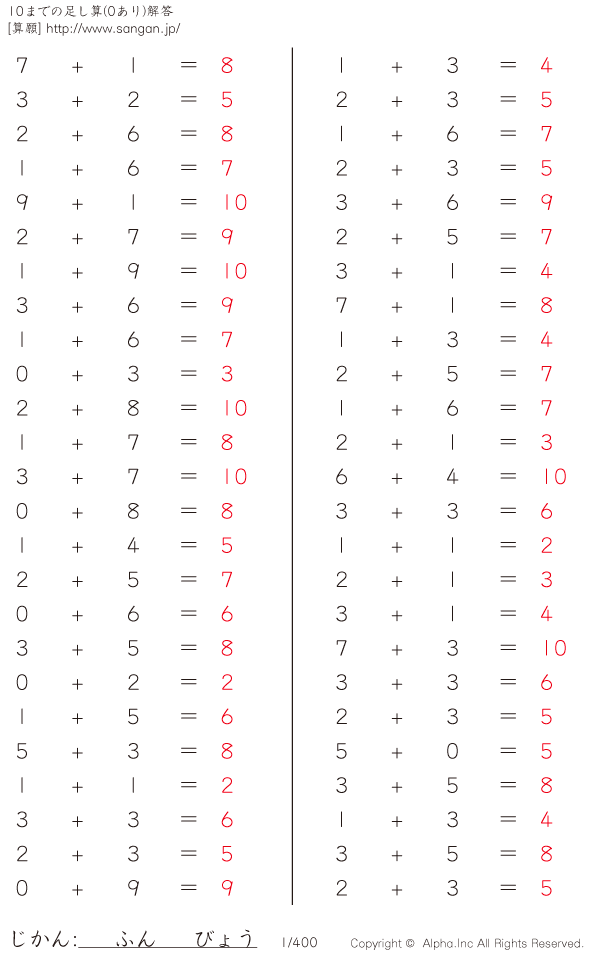 10までの足し算(0あり)解答
[算願] http://www.sangan.jp/

$7 + 1 = 8$
$3 + 2 = 5$
$2 + 6 = 8$
$1 + 6 = 7$
$9 + 1 = 10$
$2 + 7 = 9$
$1 + 9 = 10$
$3 + 6 = 9$
$1 + 6 = 7$
$0 + 3 = 3$
$2 + 8 = 10$
$1 + 7 = 8$
$3 + 7 = 10$
$0 + 8 = 8$
$1 + 4 = 5$
$2 + 5 = 7$
$0 + 6 = 6$
$3 + 5 = 8$
$0 + 2 = 2$
$1 + 5 = 6$
$5 + 3 = 8$
$1 + 1 = 2$
$3 + 3 = 6$
$2 + 3 = 5$
$0 + 9 = 9$

$1 + 3 = 4$
$2 + 3 = 5$
$1 + 6 = 7$
$2 + 3 = 5$
$3 + 6 = 9$
$2 + 5 = 7$
$3 + 1 = 4$
$7 + 1 = 8$
$1 + 3 = 4$
$2 + 5 = 7$
$1 + 6 = 7$
$2 + 1 = 3$
$6 + 4 = 10$
$3 + 3 = 6$
$1 + 1 = 2$
$2 + 1 = 3$
$3 + 1 = 4$
$7 + 3 = 10$
$3 + 3 = 6$
$2 + 3 = 5$
$5 + 0 = 5$
$3 + 5 = 8$
$1 + 3 = 4$
$3 + 5 = 8$
$2 + 3 = 5$

じかん: ふん びょう 1/400 Copyright © Alpha.Inc All Rights Reserved.